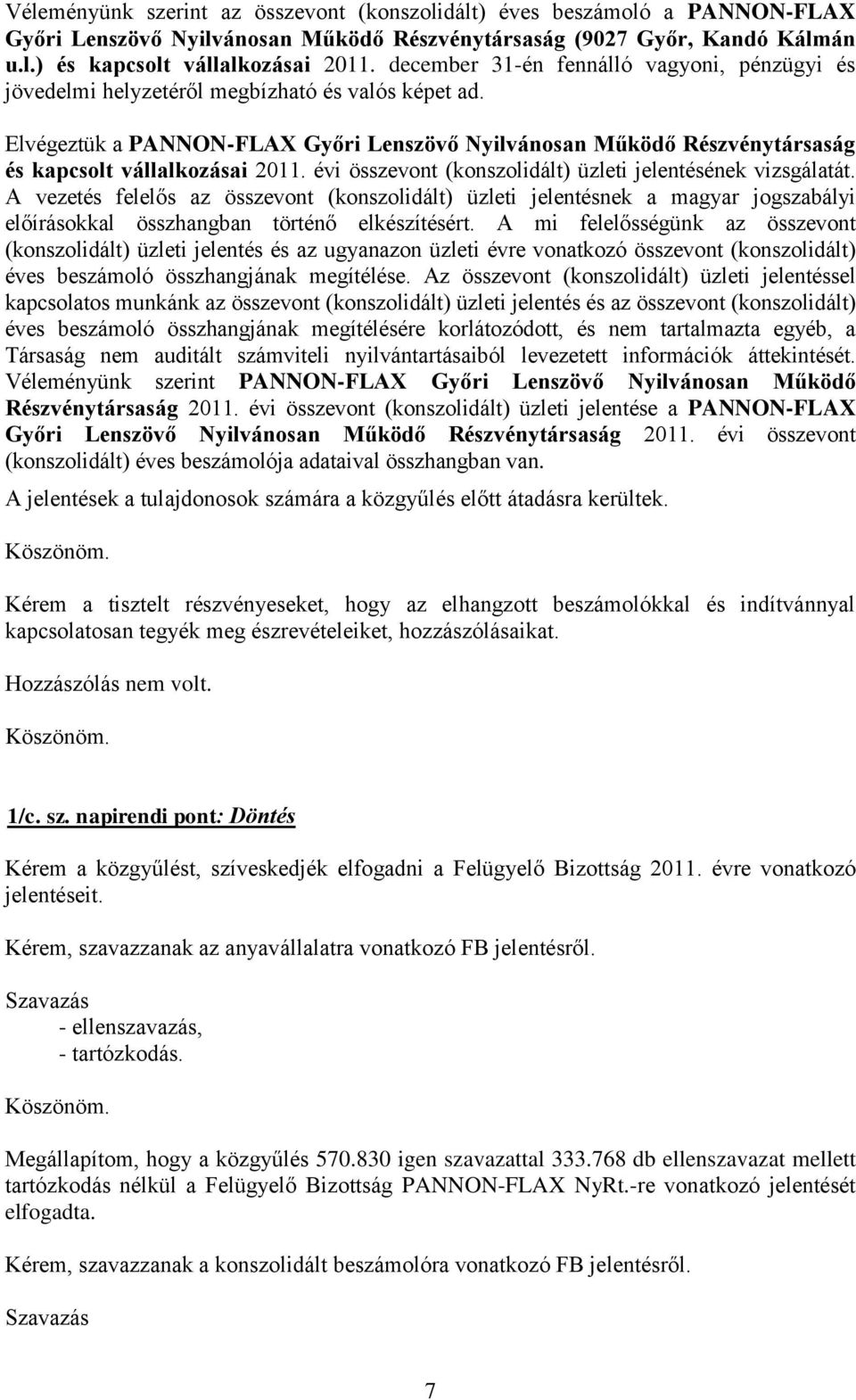 Véleményünk szerint az összevont (konszolidált) éves beszámoló a PANNON-FLAX Győri Lenszövő Nyilvánosan Működő Részvénytársaság (9027 Győr, Kandó Kálmán u.l.) és kapcsolt vállalkozásai 2011. december 31-én fennálló vagyoni, pénzügyi és jövedelmi helyzetéről megbízható és valós képet ad.

Elvégeztük a PANNON-FLAX Győri Lenszövő Nyilvánosan Működő Részvénytársaság és kapcsolt vállalkozásai 2011. évi összevont (konszolidált) üzleti jelentésének vizsgálatát. A vezetés felelős az összevont (konszolidált) üzleti jelentésnek a magyar jogszabályi előírásokkal összhangban történő elkészítésért. A mi felelősségünk az összevont (konszolidált) üzleti jelentés és az ugyanazon üzleti évre vonatkozó összevont (konszolidált) éves beszámoló összhangjának megítélése. Az összevont (konszolidált) üzleti jelentéssel kapcsolatos munkánk az összevont (konszolidált) üzleti jelentés és az összevont (konszolidált) éves beszámoló összhangjának megítélésére korlátozódott, és nem tartalmazta egyéb, a Társaság nem auditált számviteli nyilvántartásaiból levezetett információk áttekintését. Véleményünk szerint PANNON-FLAX Győri Lenszövő Nyilvánosan Működő Részvénytársaság 2011. évi összevont (konszolidált) üzleti jelentése a PANNON-FLAX Győri Lenszövő Nyilvánosan Működő Részvénytársaság 2011. évi összevont (konszolidált) éves beszámolója adataival összhangban van.

A jelentések a tulajdonosok számára a közgyűlés előtt átadásra kerültek.

Köszönöm.

Kérem a tisztelt részvényeseket, hogy az elhangzott beszámolókkal és indítvánnyal kapcsolatosan tegyék meg észrevételeiket, hozzászólásaikat.

Hozzászólás nem volt.

Köszönöm.

1/c. sz. napirendi pont: Döntés

Kérem a közgyűlést, szíveskedjék elfogadni a Felügyelő Bizottság 2011. évre vonatkozó jelentéseit.

Kérem, szavazzanak az anyavállalatra vonatkozó FB jelentésről.

Szavazás
- ellenszavazás,
- tartózkodás.

Köszönöm.

Megállapítom, hogy a közgyűlés 570.830 igen szavazattal 333.768 db ellenszavazat mellett tartózkodás nélkül a Felügyelő Bizottság PANNON-FLAX NyRt.-re vonatkozó jelentését elfogadta.

Kérem, szavazzanak a konszolidált beszámolóra vonatkozó FB jelentésről.

Szavazás

7